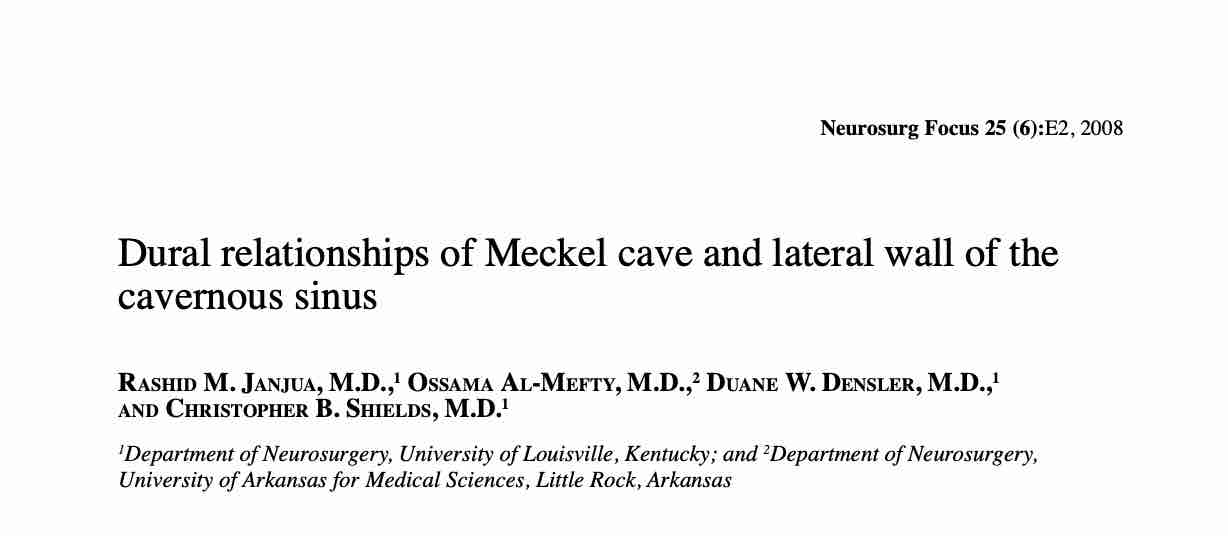 Neurosurg Focus 25 (6):E2, 2008

Dural relationships of Meckel cave and lateral wall of the cavernous sinus

RASHID M. JANJUA, M.D.,$^1$ OSSAMA AL-MEFTY, M.D.,$^2$ DUANE W. DENSLER, M.D.,$^1$ AND CHRISTOPHER B. SHIELDS, M.D.$^1$

$^1$Department of Neurosurgery, University of Louisville, Kentucky; and $^2$Department of Neurosurgery, University of Arkansas for Medical Sciences, Little Rock, Arkansas